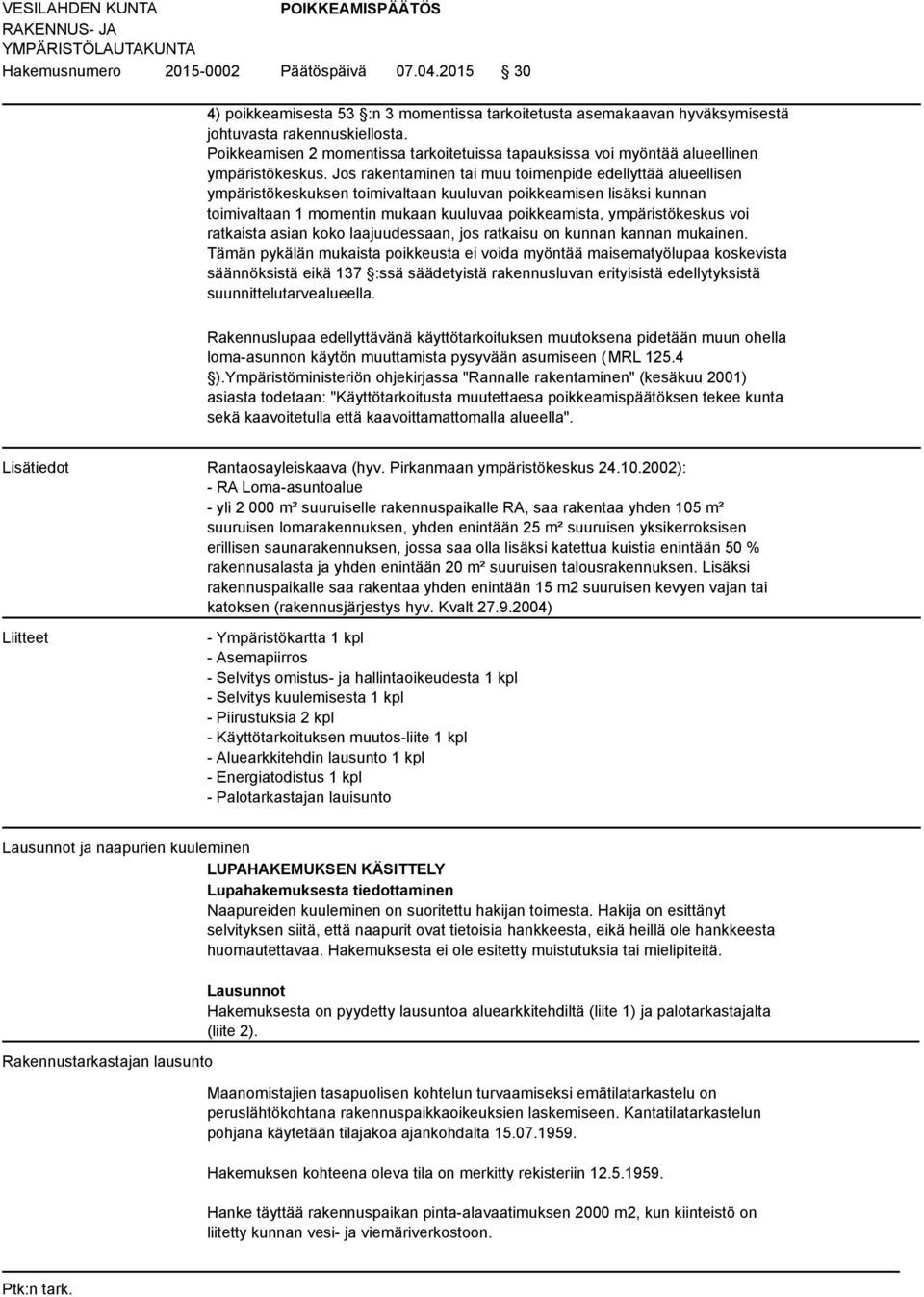 VESILAHDEN KUNTA
RAKENNUS- JA YMPÄRISTÖLAUTAKUNTA

POIKKEAMISPÄÄTÖS

Hakemusnumero 2015-0002 Päätöspäivä 07.04.2015 30

4) poikkeamisesta 53 §:n 3 momentissa tarkoitetusta asemakaavan hyväksymisestä johtuvasta rakennuskiellosta.
Poikkeamisen 2 momentissa tarkoitetuissa tapauksissa voi myöntää alueellinen ympäristökeskus. Jos rakentaminen tai muu toimenpide edellyttää alueellisen ympäristökeskuksen toimivaltaan kuuluvan poikkeamisen lisäksi kunnan toimivaltaan 1 momentin mukaan kuuluvaa poikkeamista, ympäristökeskus voi ratkaista asian koko laajuudessaan, jos ratkaisu on kunnan kannan mukainen.
Tämän pykälän mukaista poikkeusta ei voida myöntää maisematyölupaa koskevista säännöksistä eikä 137 §:ssä säädetyistä rakennusluvan erityisistä edellytyksistä suunnittelutarvealueella.

Rakennuslupaa edellyttävänä käyttötarkoituksen muutoksena pidetään muun ohella loma-asunnon käytön muuttamista pysyvään asumiseen (MRL 125.4 §).Ympäristöministeriön ohjekirjassa "Rannalle rakentaminen" (kesäkuu 2001) asiasta todetaan: "Käyttötarkoitusta muutettaesa poikkeamispäätöksen tekee kunta sekä kaavoitetulla että kaavoittamattomalla alueella".

Lisätiedot

Rantaosayleiskaava (hyv. Pirkanmaan ympäristökeskus 24.10.2002):
- RA Loma-asuntoalue
- yli 2 000 m² suuruiselle rakennuspaikalle RA, saa rakentaa yhden 105 m² suuruisen lomarakennuksen, yhden enintään 25 m² suuruisen yksikerroksisen erillisen saunarakennuksen, jossa saa olla lisäksi katettua kuistia enintään 50 % rakennusalasta ja yhden enintään 20 m² suuruisen talousrakennuksen. Lisäksi rakennuspaikalle saa rakentaa yhden enintään 15 m2 suuruisen kevyen vajan tai katoksen (rakennusjärjestys hyv. Kvalt 27.9.2004)

Liitteet

- Ympäristökartta 1 kpl
- Asemapiirros
- Selvitys omistus- ja hallintaoikeudesta 1 kpl
- Selvitys kuulemisesta 1 kpl
- Piirustuksia 2 kpl
- Käyttötarkoituksen muutos-liite 1 kpl
- Aluearkkitehdin lausunto 1 kpl
- Energiatodistus 1 kpl
- Palotarkastajan lauisunto

Lausunnot ja naapurien kuuleminen

LUPAHAKEMUKSEN KÄSITTELY
Lupahakemuksesta tiedottaminen
Naapureiden kuuleminen on suoritettu hakijan toimesta. Hakija on esittänyt selvityksen siitä, että naapurit ovat tietoisia hankkeesta, eikä heillä ole hankkeesta huomautettavaa. Hakemuksesta ei ole esitetty muistutuksia tai mielipiteitä.

Lausunnot
Hakemuksesta on pyydetty lausuntoa aluearkkitehdiltä (liite 1) ja palotarkastajalta (liite 2).

Rakennustarkastajan lausunto

Maanomistajien tasapuolisen kohtelun turvaamiseksi emätilatarkastelu on peruslähtökohtana rakennuspaikkaoikeuksien laskemiseen. Kantatilatarkastelun pohjana käytetään tilajakoa ajankohdalta 15.07.1959.

Hakemuksen kohteena oleva tila on merkitty rekisteriin 12.5.1959.

Hanke täyttää rakennuspaikan pinta-alavaatimuksen 2000 m2, kun kiinteistö on liitetty kunnan vesi- ja viemäriverkostoon.

Ptk:n tark.